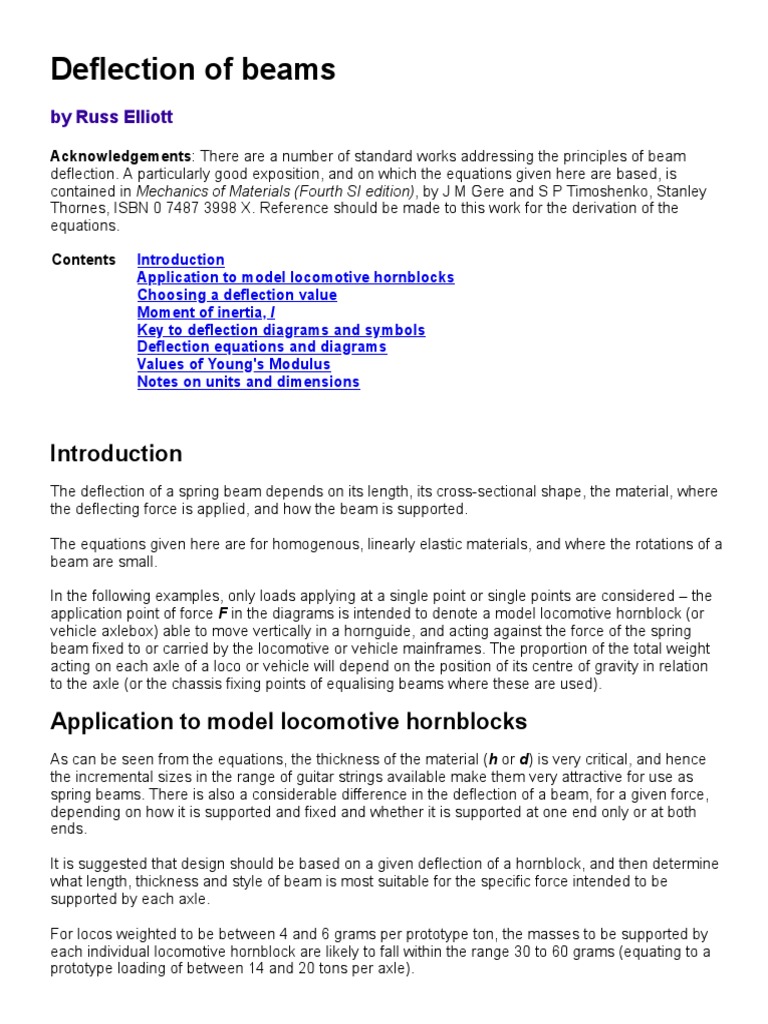 Deflection of beams

by Russ Elliott

Acknowledgements: There are a number of standard works addressing the principles of beam deflection. A particularly good exposition, and on which the equations given here are based, is contained in Mechanics of Materials (Fourth SI edition), by J M Gere and S P Timoshenko, Stanley Thornes, ISBN 0 7487 3998 X. Reference should be made to this work for the derivation of the equations.

Contents
Introduction
Application to model locomotive hornblocks
Choosing a deflection value
Moment of inertia, I
Key to deflection diagrams and symbols
Deflection equations and diagrams
Values of Young's Modulus
Notes on units and dimensions

Introduction

The deflection of a spring beam depends on its length, its cross-sectional shape, the material, where the deflecting force is applied, and how the beam is supported.

The equations given here are for homogenous, linearly elastic materials, and where the rotations of a beam are small.

In the following examples, only loads applying at a single point or single points are considered – the application point of force F in the diagrams is intended to denote a model locomotive hornblock (or vehicle axlebox) able to move vertically in a hornguide, and acting against the force of the spring beam fixed to or carried by the locomotive or vehicle mainframes. The proportion of the total weight acting on each axle of a loco or vehicle will depend on the position of its centre of gravity in relation to the axle (or the chassis fixing points of equalising beams where these are used).

Application to model locomotive hornblocks

As can be seen from the equations, the thickness of the material (h or d) is very critical, and hence the incremental sizes in the range of guitar strings available make them very attractive for use as spring beams. There is also a considerable difference in the deflection of a beam, for a given force, depending on how it is supported and fixed and whether it is supported at one end only or at both ends.

It is suggested that design should be based on a given deflection of a hornblock, and then determine what length, thickness and style of beam is most suitable for the specific force intended to be supported by each axle.

For locos weighted to be between 4 and 6 grams per prototype ton, the masses to be supported by each individual locomotive hornblock are likely to fall within the range 30 to 60 grams (equating to a prototype loading of between 14 and 20 tons per axle).